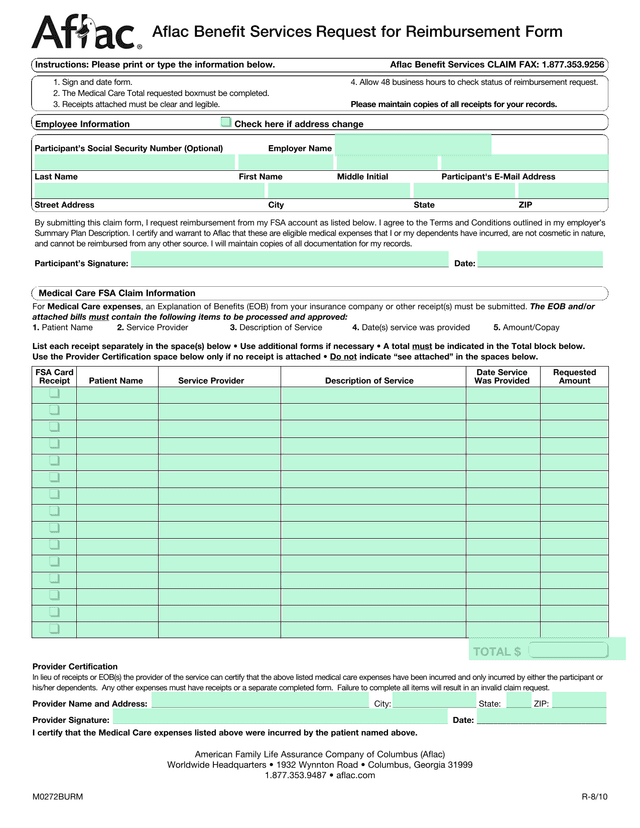 Aflac®

Aflac Benefit Services Request for Reimbursement Form

Instructions: Please print or type the information below.

Aflac Benefit Services CLAIM FAX: 1.877.353.9256

1. Sign and date form.
2. The Medical Care Total requested boxmust be completed.
3. Receipts attached must be clear and legible.

4. Allow 48 business hours to check status of reimbursement request.

Please maintain copies of all receipts for your records.

Employee Information

Check here if address change

Participant's Social Security Number (Optional)

Employer Name

Last Name

First Name

Middle Initial

Participant's E-Mail Address

Street Address

City

State

ZIP

By submitting this claim form, I request reimbursement from my FSA account as listed below. I agree to the Terms and Conditions outlined in my employer's Summary Plan Description. I certify and warrant to Aflac that these are eligible medical expenses that I or my dependents have incurred, are not cosmetic in nature, and cannot be reimbursed from any other source. I will maintain copies of all documentation for my records.

Participant's Signature:

Date:

Medical Care FSA Claim Information

For Medical Care expenses, an Explanation of Benefits (EOB) from your insurance company or other receipt(s) must be submitted. The EOB and/or attached bills must contain the following items to be processed and approved:
1. Patient Name 2. Service Provider 3. Description of Service 4. Date(s) service was provided 5. Amount/Copay

List each receipt separately in the space(s) below • Use additional forms if necessary • A total must be indicated in the Total block below.
Use the Provider Certification space below only if no receipt is attached • Do not indicate "see attached" in the spaces below.

| FSA Card Receipt | Patient Name | Service Provider | Description of Service | Date Service Was Provided | Requested Amount |
|---|---|---|---|---|---|
| | | | | | |
| | | | | | |
| | | | | | |
| | | | | | |
| | | | | | |
| | | | | | |
| | | | | | |
| | | | | | |
| | | | | | |
| | | | | | |
| | | | | | |
| | | | | | |
| | | | | | |
| | | | | | |
| | | | | | |

TOTAL $

Provider Certification
In lieu of receipts or EOB(s) the provider of the service can certify that the above listed medical care expenses have been incurred and only incurred by either the participant or his/her dependents. Any other expenses must have receipts or a separate completed form. Failure to complete all items will result in an invalid claim request.

Provider Name and Address:

City:

State:

ZIP:

Provider Signature:

Date:

I certify that the Medical Care expenses listed above were incurred by the patient named above.

American Family Life Assurance Company of Columbus (Aflac)
Worldwide Headquarters • 1932 Wynnton Road • Columbus, Georgia 31999
1.877.353.9487 • aflac.com

M0272BURM

R-8/10